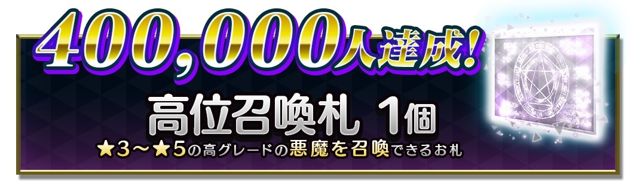 400,000人達成!

高位召喚札 1個

★3～★5の高グレードの悪魔を召喚できるお札